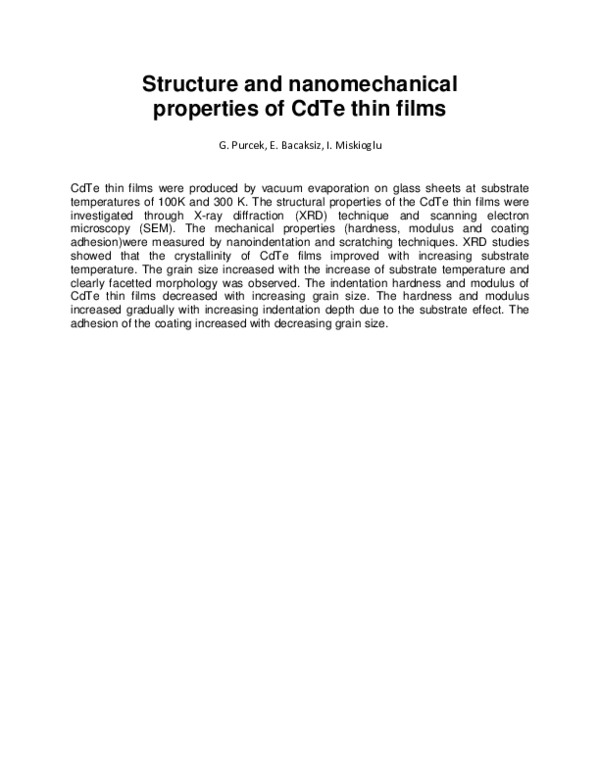 Structure and nanomechanical properties of CdTe thin films

G. Purcek, E. Bacaksiz, I. Miskioglu

CdTe thin films were produced by vacuum evaporation on glass sheets at substrate temperatures of 100K and 300 K. The structural properties of the CdTe thin films were investigated through X-ray diffraction (XRD) technique and scanning electron microscopy (SEM). The mechanical properties (hardness, modulus and coating adhesion)were measured by nanoindentation and scratching techniques. XRD studies showed that the crystallinity of CdTe films improved with increasing substrate temperature. The grain size increased with the increase of substrate temperature and clearly facetted morphology was observed. The indentation hardness and modulus of CdTe thin films decreased with increasing grain size. The hardness and modulus increased gradually with increasing indentation depth due to the substrate effect. The adhesion of the coating increased with decreasing grain size.